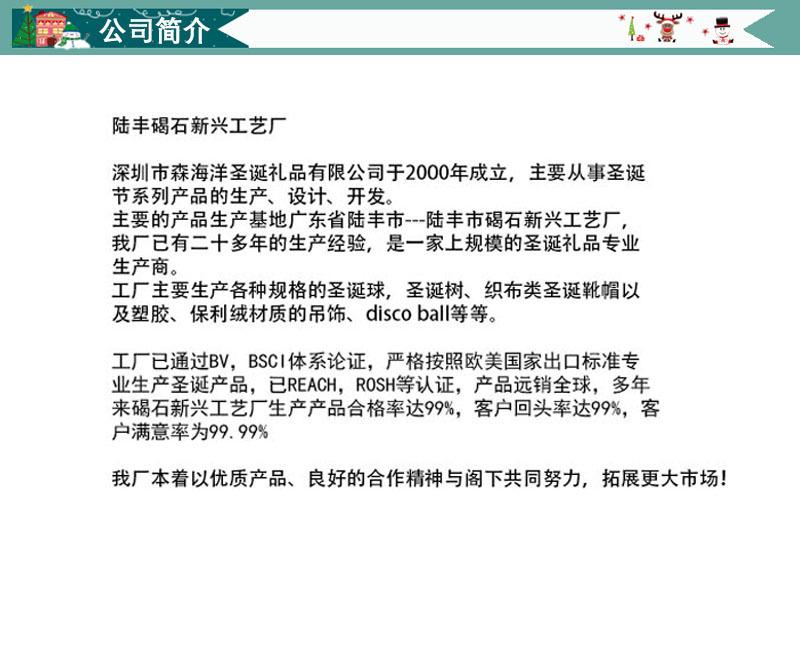 公司简介

陆丰碣石新兴工艺厂

深圳市森海洋圣诞礼品有限公司于2000年成立，主要从事圣诞节系列产品的生产、设计、开发。
主要的产品生产基地广东省陆丰市---陆丰市碣石新兴工艺厂，我厂已有二十多年的生产经验，是一家上规模的圣诞礼品专业生产商。
工厂主要生产各种规格的圣诞球，圣诞树、织布类圣诞靴帽以及塑胶、保利绒材质的吊饰、disco ball等等。

工厂已通过BV，BSCI体系论证，严格按照欧美国家出口标准专业生产圣诞产品，已REACH，ROSH等认证，产品远销全球，多年来碣石新兴工艺厂生产产品合格率达99%，客户回头率达99%，客户满意率为99.99%

我厂本着以优质产品、良好的合作精神与阁下共同努力，拓展更大市场！